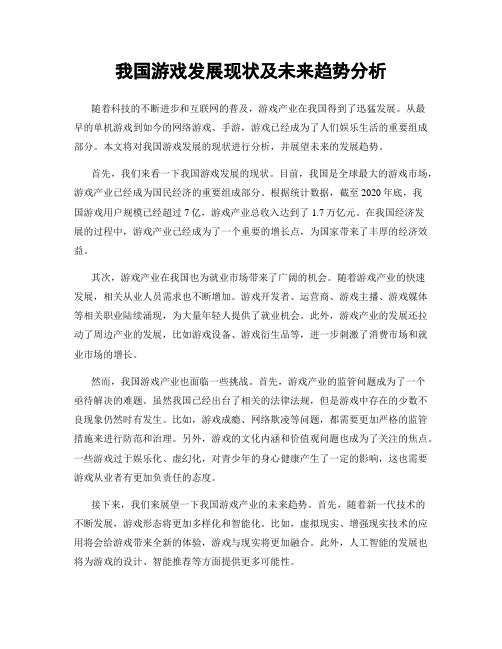 我国游戏发展现状及未来趋势分析

随着科技的不断进步和互联网的普及，游戏产业在我国得到了迅猛发展。从最早的单机游戏到如今的网络游戏、手游，游戏已经成为了人们娱乐生活的重要组成部分。本文将对我国游戏发展的现状进行分析，并展望未来的发展趋势。

首先，我们来看一下我国游戏发展的现状。目前，我国是全球最大的游戏市场，游戏产业已经成为国民经济的重要组成部分。根据统计数据，截至 2020 年底，我国游戏用户规模已经超过 7 亿，游戏产业总收入达到了 1.7 万亿元。在我国经济发展的过程中，游戏产业已经成为了一个重要的增长点，为国家带来了丰厚的经济效益。

其次，游戏产业在我国也为就业市场带来了广阔的机会。随着游戏产业的快速发展，相关从业人员需求也不断增加。游戏开发者、运营商、游戏主播、游戏媒体等相关职业陆续涌现，为大量年轻人提供了就业机会。此外，游戏产业的发展还拉动了周边产业的发展，比如游戏设备、游戏衍生品等，进一步刺激了消费市场和就业市场的增长。

然而，我国游戏产业也面临一些挑战。首先，游戏产业的监管问题成为了一个亟待解决的难题。虽然我国已经出台了相关的法律法规，但是游戏中存在的少数不良现象仍然时有发生。比如，游戏成瘾、网络欺凌等问题，都需要更加严格的监管措施来进行防范和治理。另外，游戏的文化内涵和价值观问题也成为了关注的焦点。一些游戏过于娱乐化、虚幻化，对青少年的身心健康产生了一定的影响，这也需要游戏从业者有更加负责任的态度。

接下来，我们来展望一下我国游戏产业的未来趋势。首先，随着新一代技术的不断发展，游戏形态将更加多样化和智能化。比如，虚拟现实、增强现实技术的应用将会给游戏带来全新的体验，游戏与现实将更加融合。此外，人工智能的发展也将为游戏的设计、智能推荐等方面提供更多可能性。